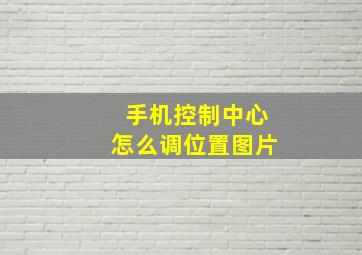 手机控制中心
怎么调位置图片